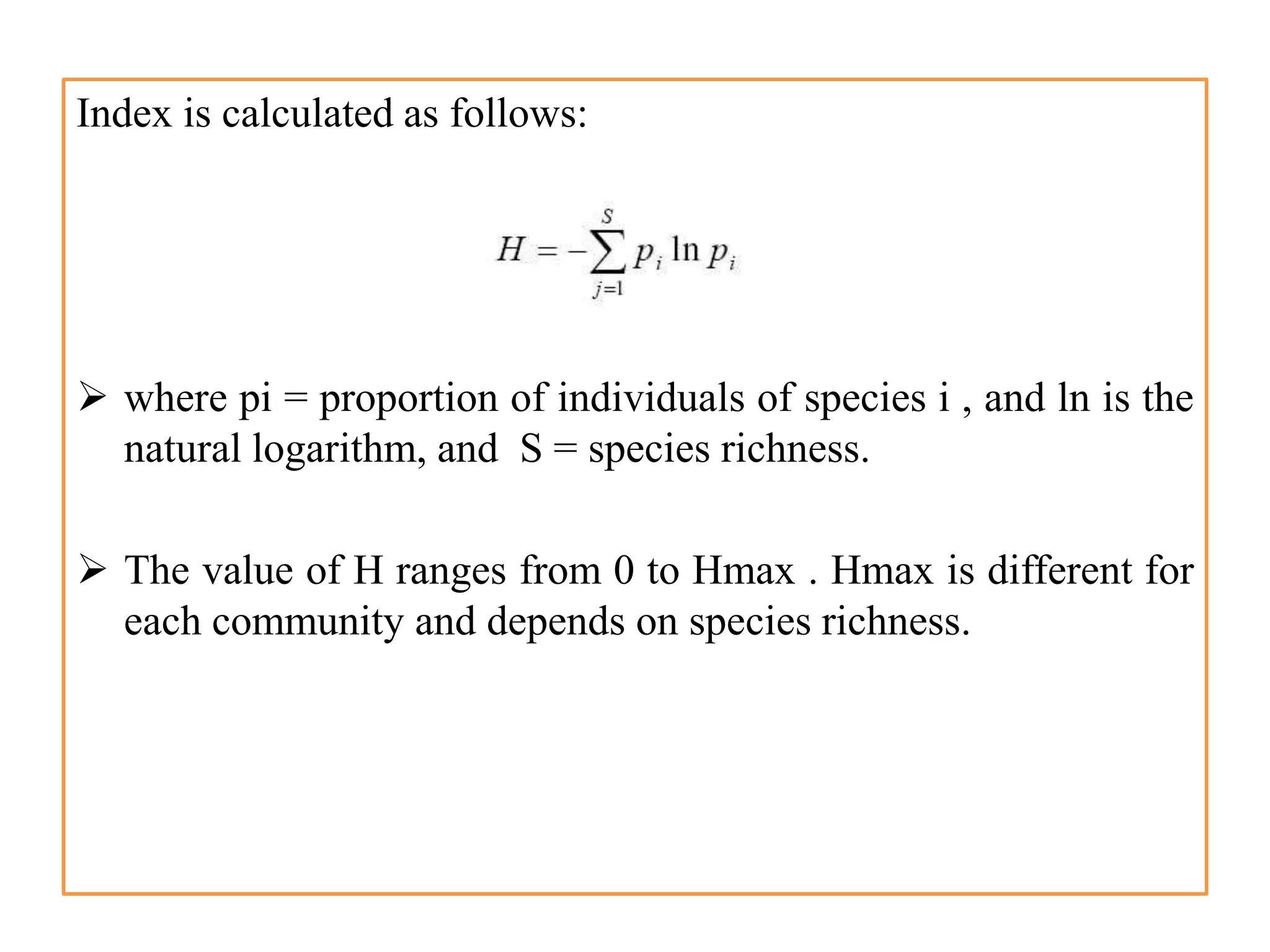 Index is calculated as follows:

$H = -\sum_{j=1}^{S} p_i \ln p_i$

➢ where pi = proportion of individuals of species i , and ln is the natural logarithm, and S = species richness.

➢ The value of H ranges from 0 to Hmax . Hmax is different for each community and depends on species richness.